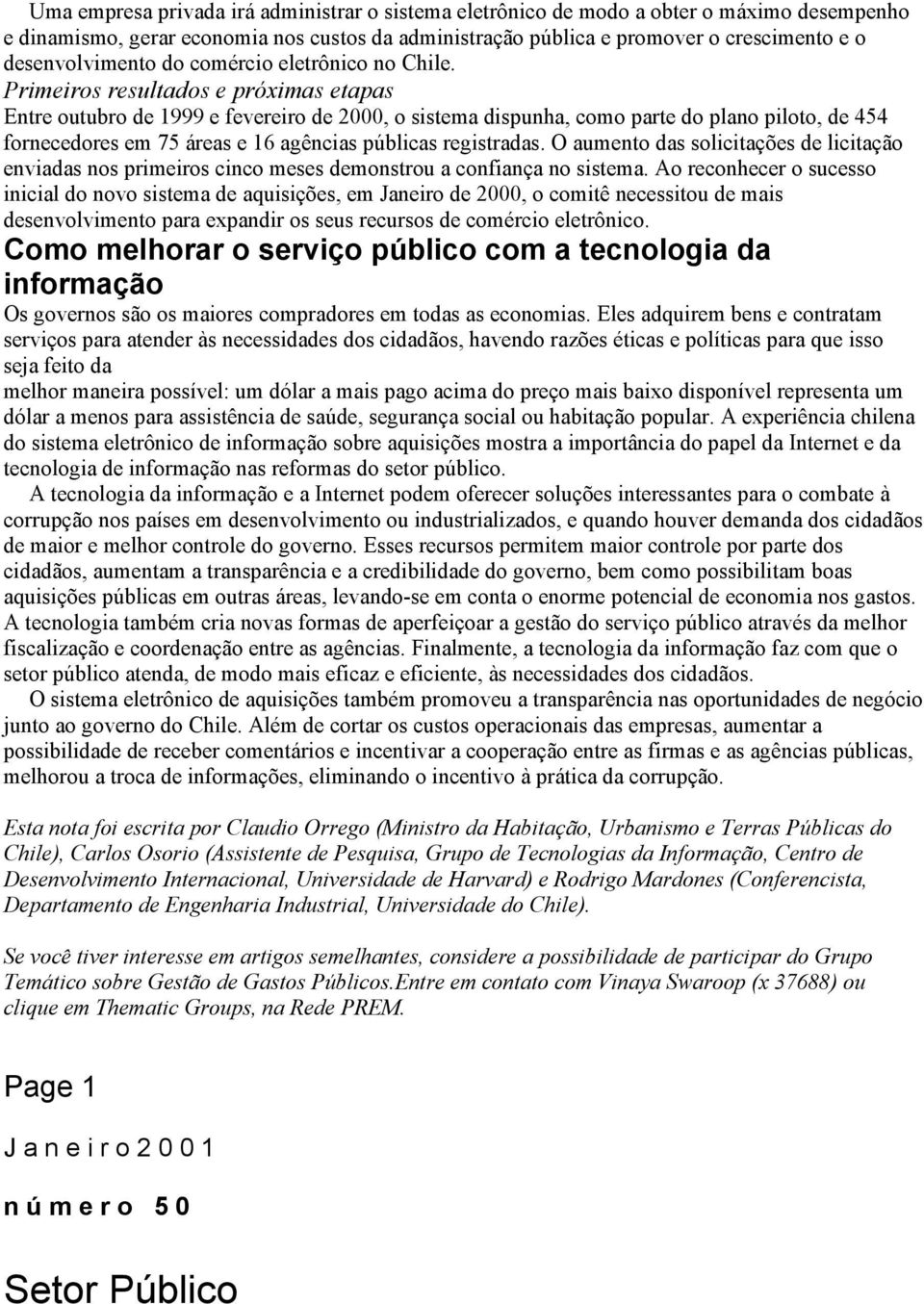 Uma empresa privada irá administrar o sistema eletrônico de modo a obter o máximo desempenho e dinamismo, gerar economia nos custos da administração pública e promover o crescimento e o desenvolvimento do comércio eletrônico no Chile.
Primeiros resultados e próximas etapas
Entre outubro de 1999 e fevereiro de 2000, o sistema dispunha, como parte do plano piloto, de 454 fornecedores em 75 áreas e 16 agências públicas registradas. O aumento das solicitações de licitação enviadas nos primeiros cinco meses demonstrou a confiança no sistema. Ao reconhecer o sucesso inicial do novo sistema de aquisições, em Janeiro de 2000, o comitê necessitou de mais desenvolvimento para expandir os seus recursos de comércio eletrônico.

Como melhorar o serviço público com a tecnologia da informação

Os governos são os maiores compradores em todas as economias. Eles adquirem bens e contratam serviços para atender às necessidades dos cidadãos, havendo razões éticas e políticas para que isso seja feito da
melhor maneira possível: um dólar a mais pago acima do preço mais baixo disponível representa um dólar a menos para assistência de saúde, segurança social ou habitação popular. A experiência chilena do sistema eletrônico de informação sobre aquisições mostra a importância do papel da Internet e da tecnologia de informação nas reformas do setor público.

A tecnologia da informação e a Internet podem oferecer soluções interessantes para o combate à corrupção nos países em desenvolvimento ou industrializados, e quando houver demanda dos cidadãos de maior e melhor controle do governo. Esses recursos permitem maior controle por parte dos cidadãos, aumentam a transparência e a credibilidade do governo, bem como possibilitam boas aquisições públicas em outras áreas, levando-se em conta o enorme potencial de economia nos gastos. A tecnologia também cria novas formas de aperfeiçoar a gestão do serviço público através da melhor fiscalização e coordenação entre as agências. Finalmente, a tecnologia da informação faz com que o setor público atenda, de modo mais eficaz e eficiente, às necessidades dos cidadãos.

O sistema eletrônico de aquisições também promoveu a transparência nas oportunidades de negócio junto ao governo do Chile. Além de cortar os custos operacionais das empresas, aumentar a possibilidade de receber comentários e incentivar a cooperação entre as firmas e as agências públicas, melhorou a troca de informações, eliminando o incentivo à prática da corrupção.

Esta nota foi escrita por Claudio Orrego (Ministro da Habitação, Urbanismo e Terras Públicas do Chile), Carlos Osorio (Assistente de Pesquisa, Grupo de Tecnologias da Informação, Centro de Desenvolvimento Internacional, Universidade de Harvard) e Rodrigo Mardones (Conferencista, Departamento de Engenharia Industrial, Universidade do Chile).

Se você tiver interesse em artigos semelhantes, considere a possibilidade de participar do Grupo Temático sobre Gestão de Gastos Públicos.Entre em contato com Vinaya Swaroop (x 37688) ou clique em Thematic Groups, na Rede PREM.

Page 1

J a n e i r o 2 0 0 1

n ú m e r o 5 0

Setor Público